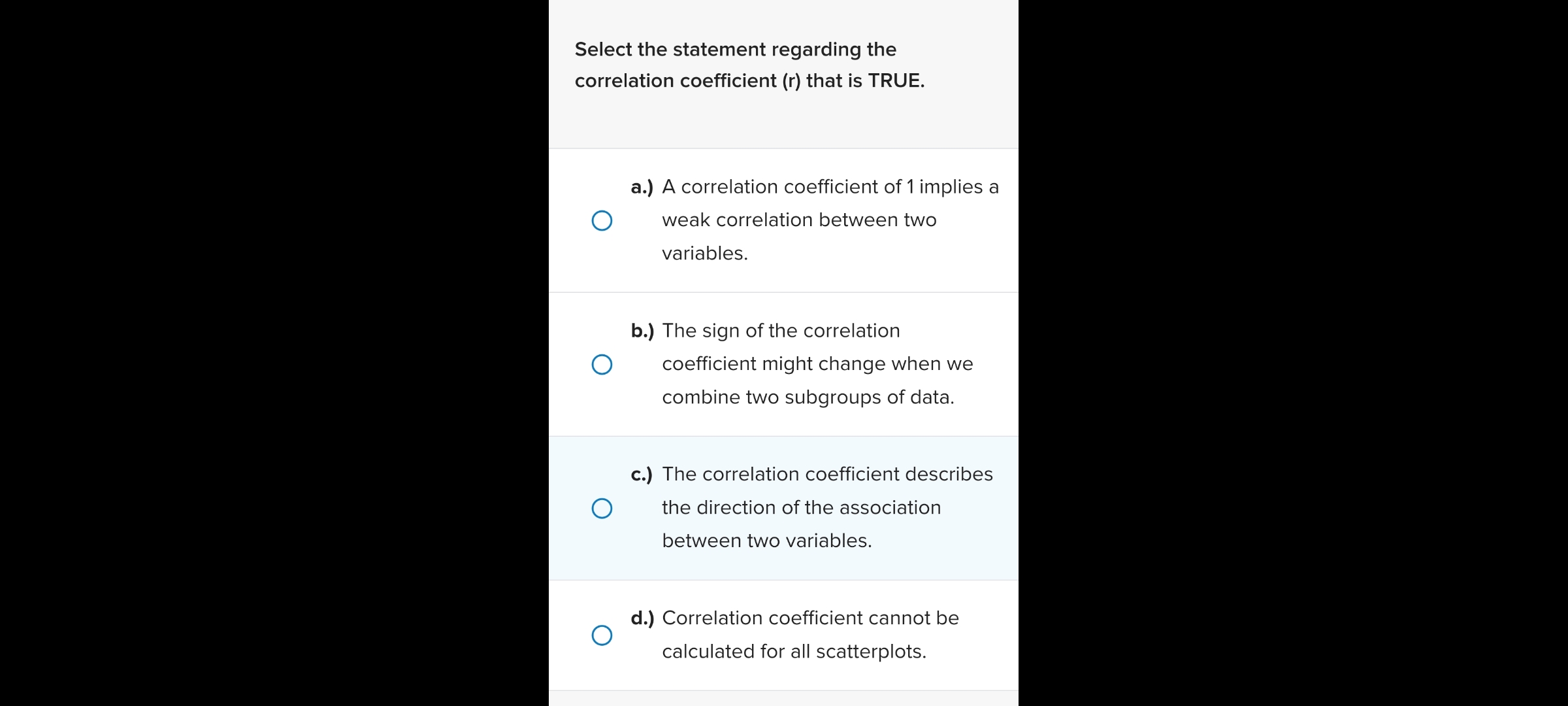 Select the statement regarding the correlation coefficient (r) that is TRUE.

a.) A correlation coefficient of 1 implies a weak correlation between two variables.

b.) The sign of the correlation coefficient might change when we combine two subgroups of data.

c.) The correlation coefficient describes the direction of the association between two variables.

d.) Correlation coefficient cannot be calculated for all scatterplots.